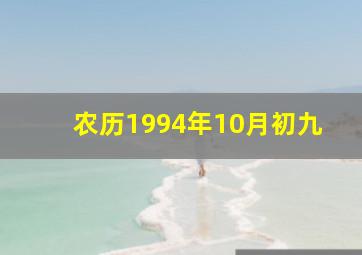 农历1994年10月初九